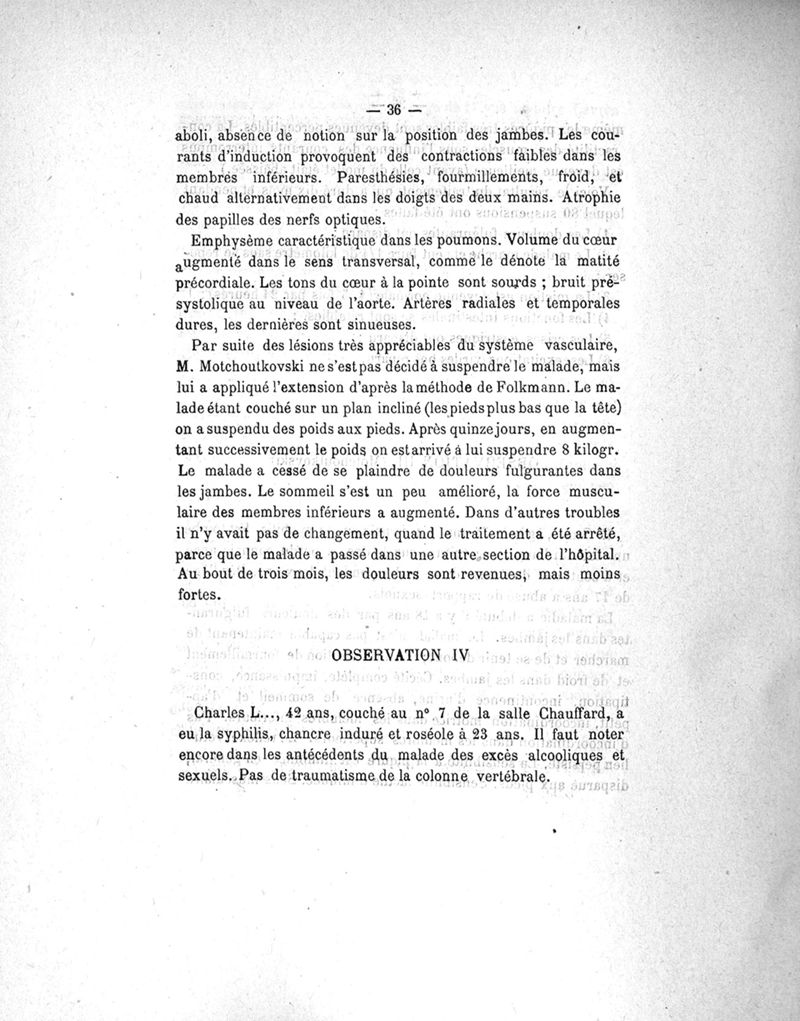 — 36 —

aboli, absence de notion sur la position des jambes. Les courants d'induction provoquent des contractions faibles dans les membres inférieurs. Paresthésies, fourmillements, froid, et chaud alternativement dans les doigts des deux mains. Atrophie des papilles des nerfs optiques.

Emphysème caractéristique dans les poumons. Volume du cœur augmenté dans le sens transversal, comme le dénote la matité précordiale. Les tons du cœur à la pointe sont sourds ; bruit présystolique au niveau de l'aorte. Artères radiales et temporales dures, les dernières sont sinueuses.

Par suite des lésions très appréciables du système vasculaire, M. Motchoutkovski ne s'est pas décidé à suspendre le malade, mais lui a appliqué l'extension d'après la méthode de Folkmann. Le malade étant couché sur un plan incliné (les pieds plus bas que la tête) on a suspendu des poids aux pieds. Après quinze jours, en augmentant successivement le poids on est arrivé à lui suspendre 8 kilogr. Le malade a cessé de se plaindre de douleurs fulgurantes dans les jambes. Le sommeil s'est un peu amélioré, la force musculaire des membres inférieurs a augmenté. Dans d'autres troubles il n'y avait pas de changement, quand le traitement a été arrêté, parce que le malade a passé dans une autre section de l'hôpital. Au bout de trois mois, les douleurs sont revenues, mais moins fortes.

OBSERVATION IV

Charles L..., 42 ans, couché au n° 7 de la salle Chauffard, a eu la syphilis, chancre induré et roséole à 23 ans. Il faut noter encore dans les antécédents du malade des excès alcooliques et sexuels. Pas de traumatisme de la colonne vertébrale.